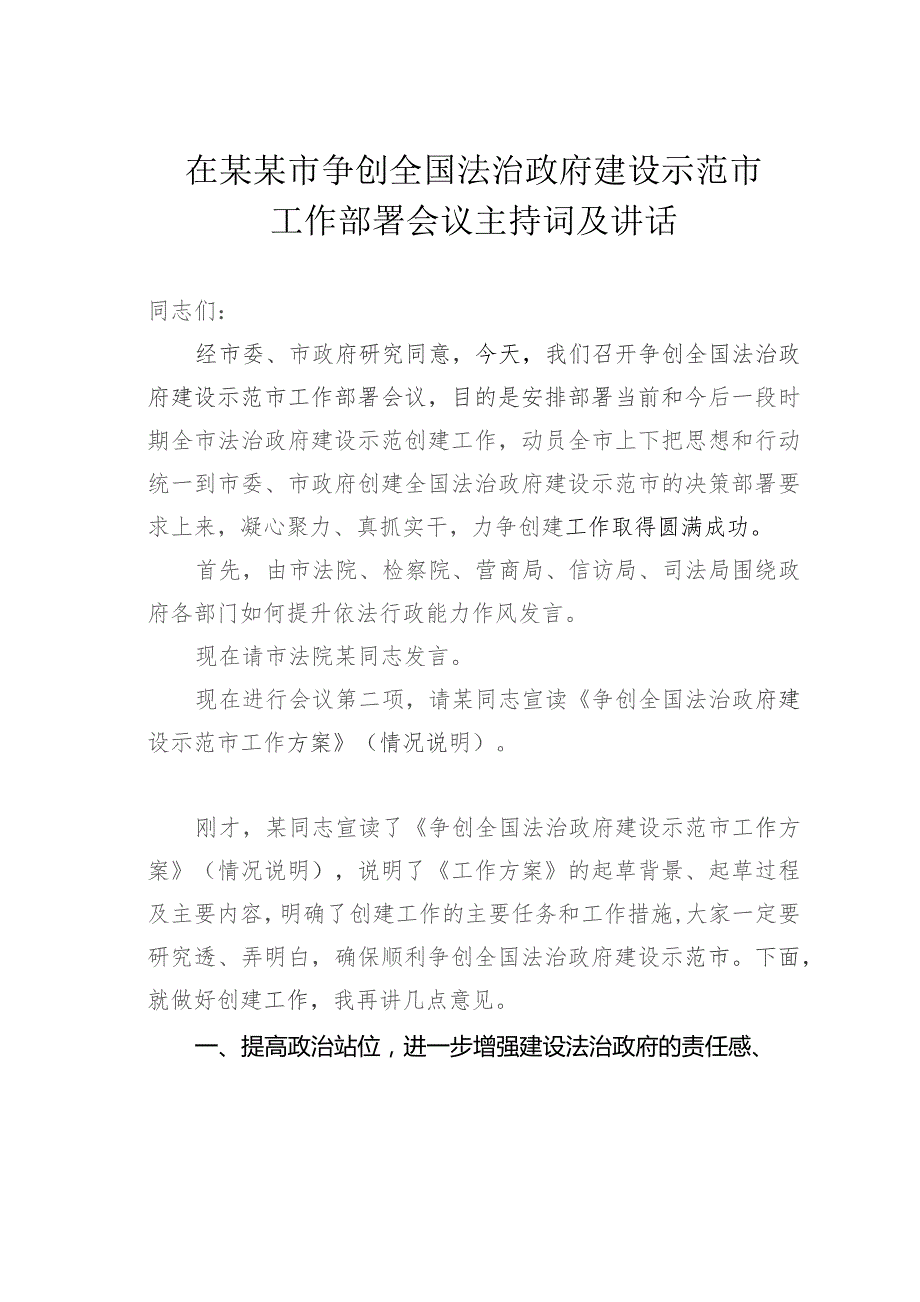 在某某市争创全国法治政府建设示范市工作部署会议主持词及讲话

同志们：

经市委、市政府研究同意，今天，我们召开争创全国法治政府建设示范市工作部署会议，目的是安排部署当前和今后一段时期全市法治政府建设示范创建工作，动员全市上下把思想和行动统一到市委、市政府创建全国法治政府建设示范市的决策部署要求上来，凝心聚力、真抓实干，力争创建工作取得圆满成功。

首先，由市法院、检察院、营商局、信访局、司法局围绕政府各部门如何提升依法行政能力作风发言。

现在请市法院某同志发言。

现在进行会议第二项，请某同志宣读《争创全国法治政府建设示范市工作方案》（情况说明）。

刚才，某同志宣读了《争创全国法治政府建设示范市工作方案》（情况说明），说明了《工作方案》的起草背景、起草过程及主要内容，明确了创建工作的主要任务和工作措施，大家一定要研究透、弄明白，确保顺利争创全国法治政府建设示范市。下面，就做好创建工作，我再讲几点意见。

一、提高政治站位，进一步增强建设法治政府的责任感、